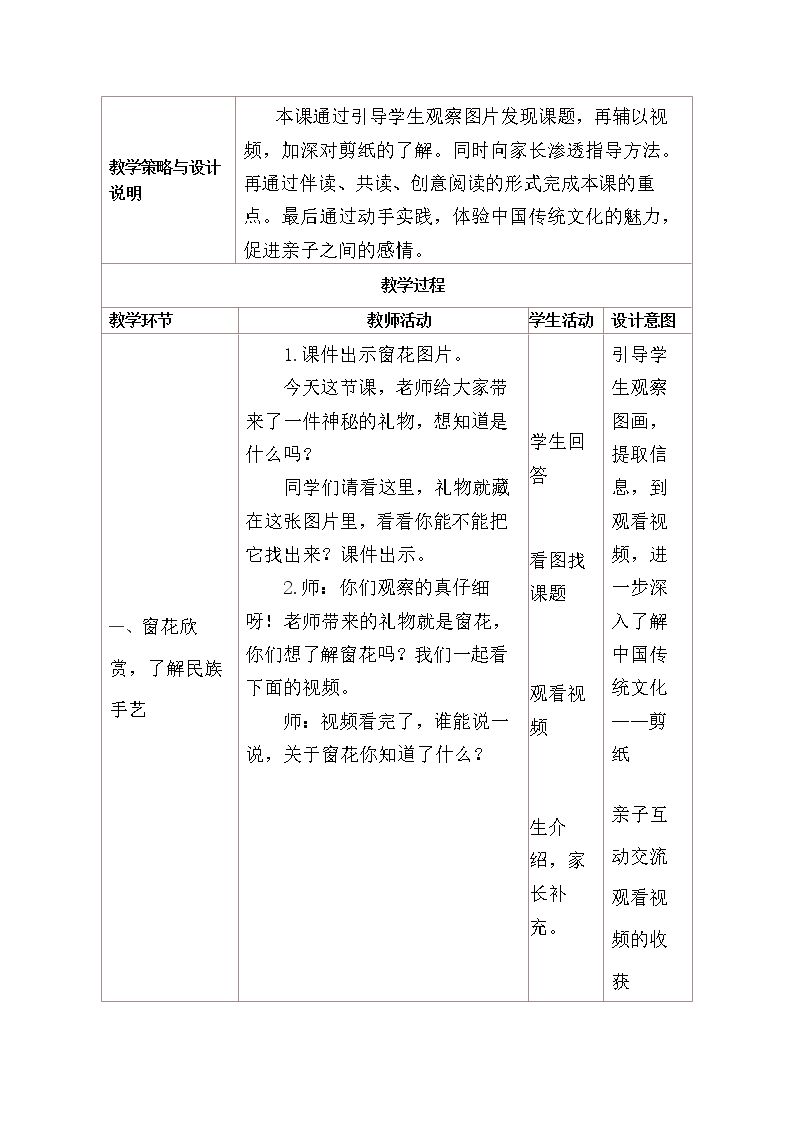 | 教学策略与设计说明 | 本课通过引导学生观察图片发现课题，再辅以视频，加深对剪纸的了解。同时向家长渗透指导方法。再通过伴读、共读、创意阅读的形式完成本课的重点。最后通过动手实践，体验中国传统文化的魅力，促进亲子之间的感情。 | | |
|---|---|---|---|
| 教学过程 | | | |
| 教学环节 | 教师活动 | 学生活动 | 设计意图 |
| 一、窗花欣赏，了解民族手艺 | 1.课件出示窗花图片。 今天这节课，老师给大家带来了一件神秘的礼物，想知道是什么吗？ 同学们请看这里，礼物就藏在这张图片里，看看你能不能把它找出来？课件出示。 2.师：你们观察的真仔细呀！老师带来的礼物就是窗花，你们想了解窗花吗？我们一起看下面的视频。 师：视频看完了，谁能说一说，关于窗花你知道了什么？ | 学生回答 看图找课题 观看视频 生介绍，家长补充。 | 引导学生观察图画，提取信息，到观看视频，进一步深入了解中国传统文化——剪纸 亲子互动交流观看视频的收获 |